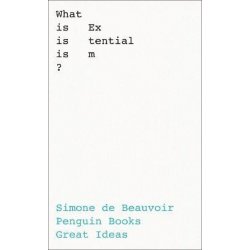 What
is Ex
is tential
is m
?

Simone de Beauvoir
Penguin Books
Great Ideas